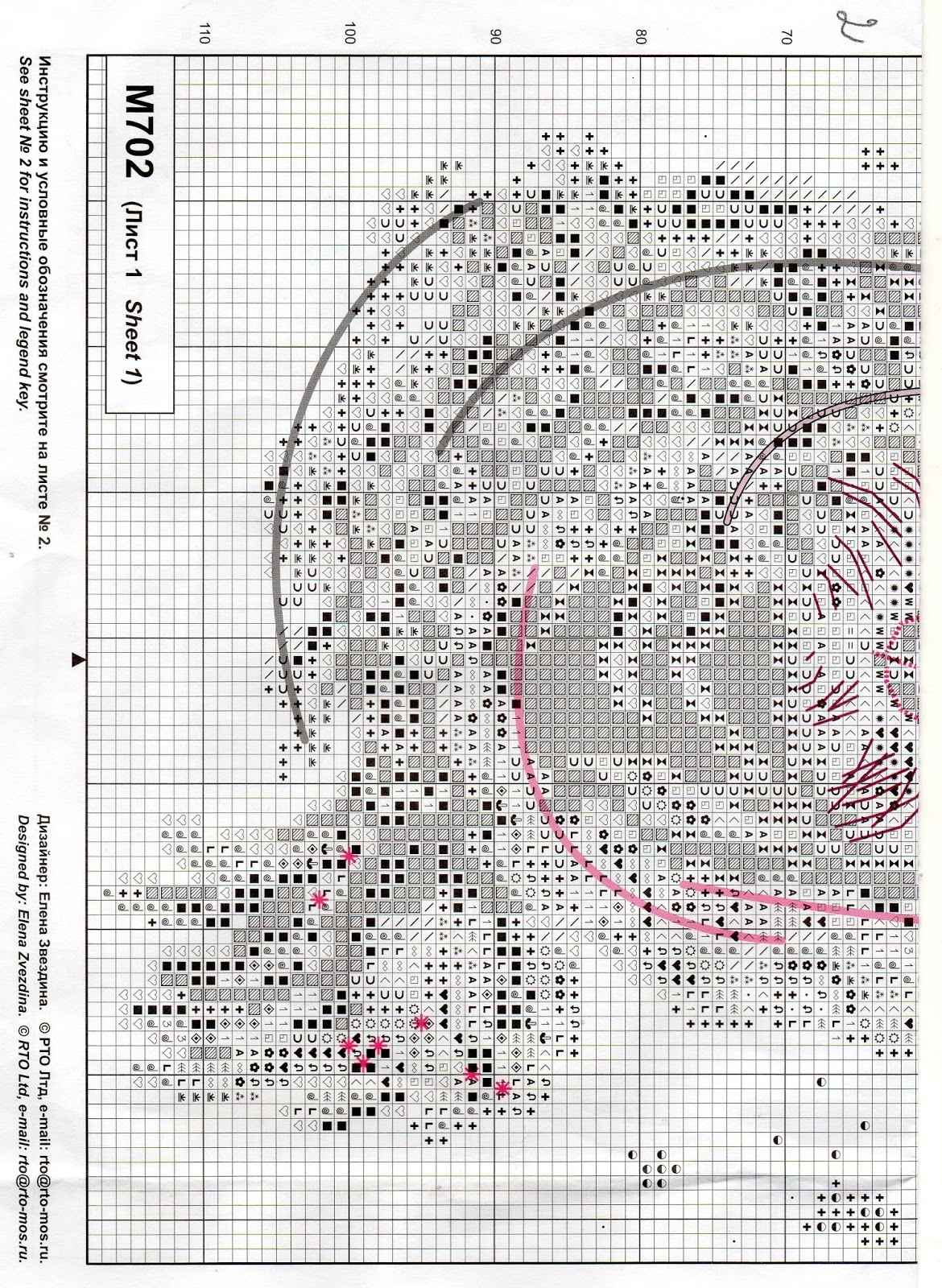 2

70

80

90

100

110

M702 (Лист 1 Sheet 1)

Инструкцию и условные обозначения смотрите на листе № 2.
See sheet № 2 for instructions and legend key.

Дизайнер: Елена Звездина. © РТО Лтд, e-mail: rto@rto-mos.ru.
Designed by: Elena Zvezdina. © RTO Ltd, e-mail: rto@rto-mos.ru.